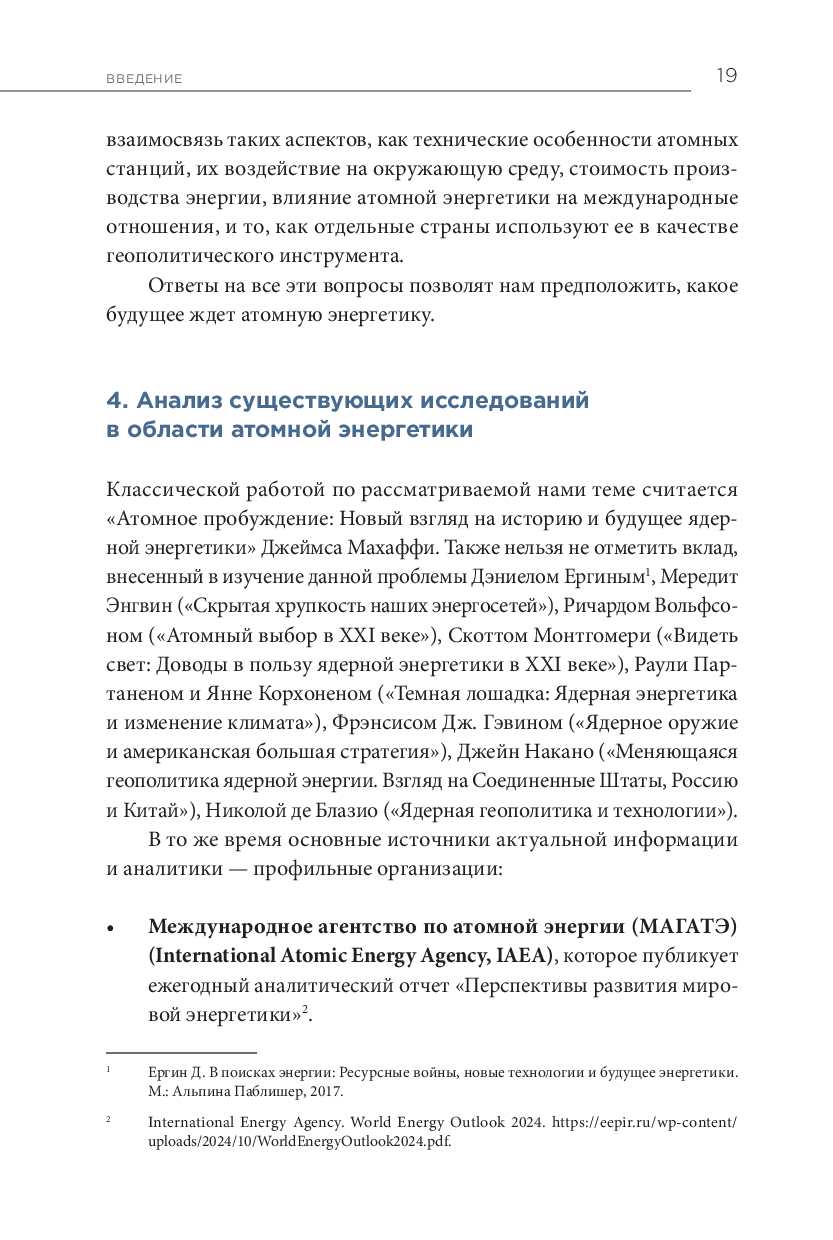 ВВЕДЕНИЕ 19

взаимосвязь таких аспектов, как технические особенности атомных станций, их воздействие на окружающую среду, стоимость производства энергии, влияние атомной энергетики на международные отношения, и то, как отдельные страны используют ее в качестве геополитического инструмента.

Ответы на все эти вопросы позволят нам предположить, какое будущее ждет атомную энергетику.

4. Анализ существующих исследований в области атомной энергетики

Классической работой по рассматриваемой нами теме считается «Атомное пробуждение: Новый взгляд на историю и будущее ядерной энергетики» Джеймса Махаффи. Также нельзя не отметить вклад, внесенный в изучение данной проблемы Дэниелом Ергиным$^1$, Мередит Энгвин («Скрытая хрупкость наших энергосетей»), Ричардом Вольфсоном («Атомный выбор в XXI веке»), Скоттом Монтгомери («Видеть свет: Доводы в пользу ядерной энергетики в XXI веке»), Раули Партаненом и Янне Корхоненом («Темная лошадка: Ядерная энергетика и изменение климата»), Фрэнсисом Дж. Гэвином («Ядерное оружие и американская большая стратегия»), Джейн Накано («Меняющаяся геополитика ядерной энергии. Взгляд на Соединенные Штаты, Россию и Китай»), Николой де Блазио («Ядерная геополитика и технологии»).

В то же время основные источники актуальной информации и аналитики — профильные организации:

• Международное агентство по атомной энергии (МАГАТЭ) (International Atomic Energy Agency, IAEA), которое публикует ежегодный аналитический отчет «Перспективы развития мировой энергетики»$^2$.

$^1$ Ергин Д. В поисках энергии: Ресурсные войны, новые технологии и будущее энергетики. М.: Альпина Паблишер, 2017.

$^2$ International Energy Agency. World Energy Outlook 2024. https://eepir.ru/wp-content/uploads/2024/10/WorldEnergyOutlook2024.pdf.